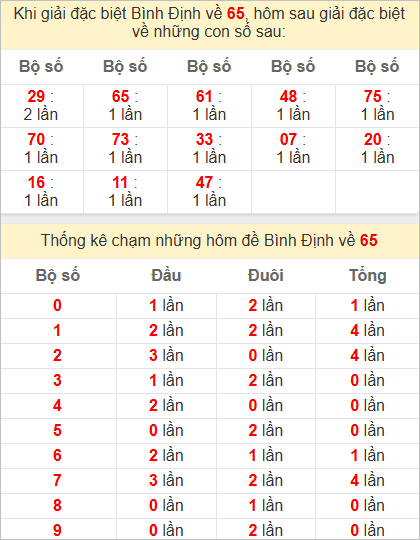 Khi giải đặc biệt Bình Định về 65, hôm sau giải đặc biệt về những con số sau:

| Bộ số | Bộ số | Bộ số | Bộ số | Bộ số |
|---|---|---|---|---|
| 29 : 2 lần | 65 : 1 lần | 61 : 1 lần | 48 : 1 lần | 75 : 1 lần |
| 70 : 1 lần | 73 : 1 lần | 33 : 1 lần | 07 : 1 lần | 20 : 1 lần |
| 16 : 1 lần | 11 : 1 lần | 47 : 1 lần | | |

Thống kê chạm những hôm đề Bình Định về 65

| Bộ số | Đầu | Đuôi | Tổng |
|---|---|---|---|
| 0 | 1 lần | 2 lần | 1 lần |
| 1 | 2 lần | 2 lần | 4 lần |
| 2 | 3 lần | 0 lần | 4 lần |
| 3 | 1 lần | 2 lần | 0 lần |
| 4 | 2 lần | 0 lần | 0 lần |
| 5 | 0 lần | 2 lần | 0 lần |
| 6 | 2 lần | 1 lần | 1 lần |
| 7 | 3 lần | 2 lần | 4 lần |
| 8 | 0 lần | 1 lần | 0 lần |
| 9 | 0 lần | 2 lần | 0 lần |